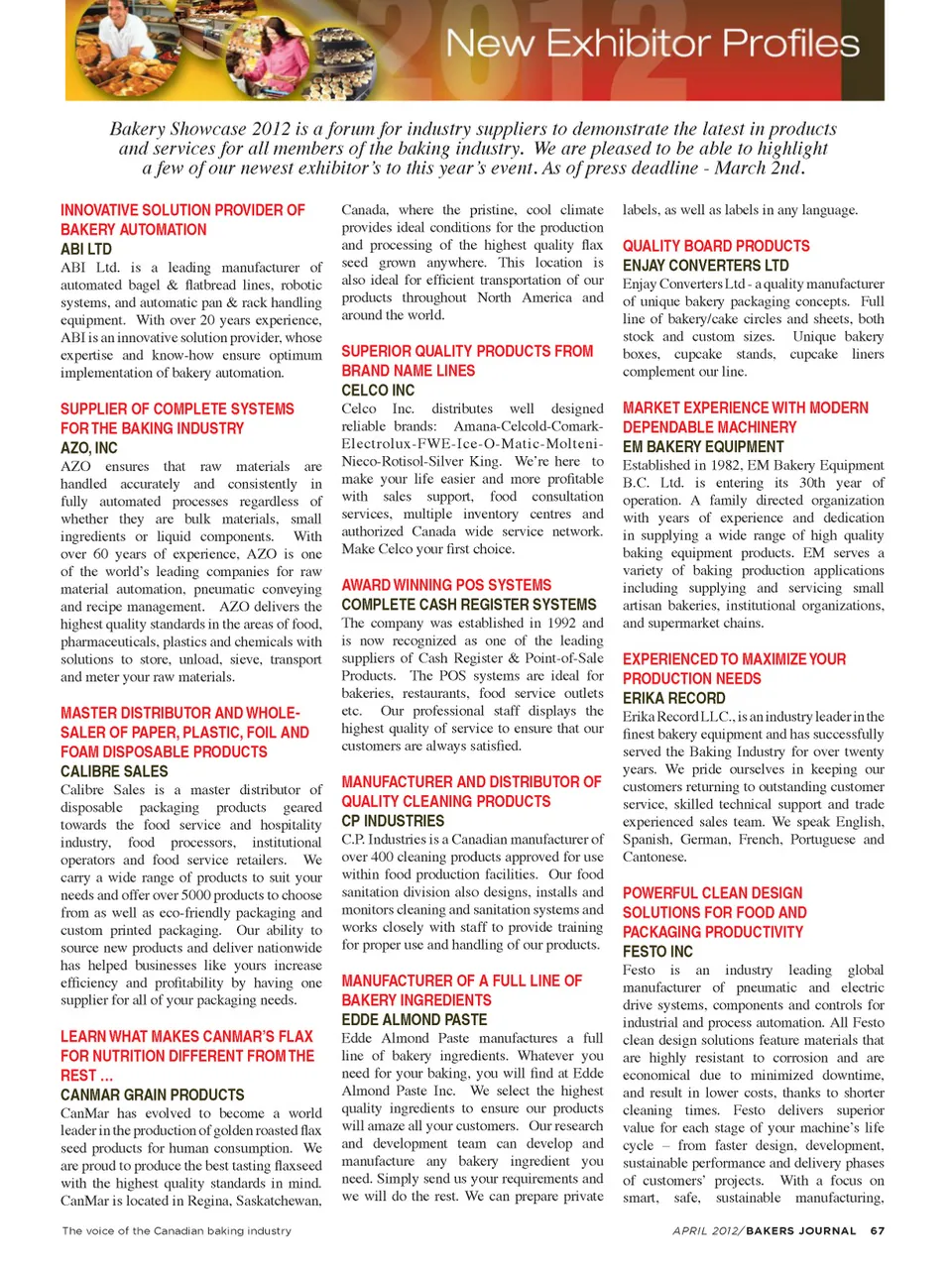 2012 New Exhibitor Profiles

Bakery Showcase 2012 is a forum for industry suppliers to demonstrate the latest in products and services for all members of the baking industry. We are pleased to be able to highlight a few of our newest exhibitor's to this year's event. As of press deadline - March 2nd.

INNOVATIVE SOLUTION PROVIDER OF BAKERY AUTOMATION
ABI LTD
ABI Ltd. is a leading manufacturer of automated bagel & flatbread lines, robotic systems, and automatic pan & rack handling equipment. With over 20 years experience, ABI is an innovative solution provider, whose expertise and know-how ensure optimum implementation of bakery automation.

SUPPLIER OF COMPLETE SYSTEMS FOR THE BAKING INDUSTRY
AZO, INC
AZO ensures that raw materials are handled accurately and consistently in fully automated processes regardless of whether they are bulk materials, small ingredients or liquid components. With over 60 years of experience, AZO is one of the world's leading companies for raw material automation, pneumatic conveying and recipe management. AZO delivers the highest quality standards in the areas of food, pharmaceuticals, plastics and chemicals with solutions to store, unload, sieve, transport and meter your raw materials.

MASTER DISTRIBUTOR AND WHOLESALER OF PAPER, PLASTIC, FOIL AND FOAM DISPOSABLE PRODUCTS
CALIBRE SALES
Calibre Sales is a master distributor of disposable packaging products geared towards the food service and hospitality industry, food processors, institutional operators and food service retailers. We carry a wide range of products to suit your needs and offer over 5000 products to choose from as well as eco-friendly packaging and custom printed packaging. Our ability to source new products and deliver nationwide has helped businesses like yours increase efficiency and profitability by having one supplier for all of your packaging needs.

LEARN WHAT MAKES CANMAR'S FLAX FOR NUTRITION DIFFERENT FROM THE REST ...
CANMAR GRAIN PRODUCTS
CanMar has evolved to become a world leader in the production of golden roasted flax seed products for human consumption. We are proud to produce the best tasting flaxseed with the highest quality standards in mind. CanMar is located in Regina, Saskatchewan, Canada, where the pristine, cool climate provides ideal conditions for the production and processing of the highest quality flax seed grown anywhere. This location is also ideal for efficient transportation of our products throughout North America and around the world.

SUPERIOR QUALITY PRODUCTS FROM BRAND NAME LINES
CELCO INC
Celco Inc. distributes well designed reliable brands: Amana-Celcold-Comark-Electrolux-FWE-Ice-O-Matic-Molteni-Nieco-Rotisol-Silver King. We're here to make your life easier and more profitable with sales support, food consultation services, multiple inventory centres and authorized Canada wide service network. Make Celco your first choice.

AWARD WINNING POS SYSTEMS
COMPLETE CASH REGISTER SYSTEMS
The company was established in 1992 and is now recognized as one of the leading suppliers of Cash Register & Point-of-Sale Products. The POS systems are ideal for bakeries, restaurants, food service outlets etc. Our professional staff displays the highest quality of service to ensure that our customers are always satisfied.

MANUFACTURER AND DISTRIBUTOR OF QUALITY CLEANING PRODUCTS
CP INDUSTRIES
C.P. Industries is a Canadian manufacturer of over 400 cleaning products approved for use within food production facilities. Our food sanitation division also designs, installs and monitors cleaning and sanitation systems and works closely with staff to provide training for proper use and handling of our products.

MANUFACTURER OF A FULL LINE OF BAKERY INGREDIENTS
EDDE ALMOND PASTE
Edde Almond Paste manufactures a full line of bakery ingredients. Whatever you need for your baking, you will find at Edde Almond Paste Inc. We select the highest quality ingredients to ensure our products will amaze all your customers. Our research and development team can develop and manufacture any bakery ingredient you need. Simply send us your requirements and we will do the rest. We can prepare private labels, as well as labels in any language.

QUALITY BOARD PRODUCTS
ENJAY CONVERTERS LTD
Enjay Converters Ltd - a quality manufacturer of unique bakery packaging concepts. Full line of bakery/cake circles and sheets, both stock and custom sizes. Unique bakery boxes, cupcake stands, cupcake liners complement our line.

MARKET EXPERIENCE WITH MODERN DEPENDABLE MACHINERY
EM BAKERY EQUIPMENT
Established in 1982, EM Bakery Equipment B.C. Ltd. is entering its 30th year of operation. A family directed organization with years of experience and dedication in supplying a wide range of high quality baking equipment products. EM serves a variety of baking production applications including supplying and servicing small artisan bakeries, institutional organizations, and supermarket chains.

EXPERIENCED TO MAXIMIZE YOUR PRODUCTION NEEDS
ERIKA RECORD
Erika Record LLC., is an industry leader in the finest bakery equipment and has successfully served the Baking Industry for over twenty years. We pride ourselves in keeping our customers returning to outstanding customer service, skilled technical support and trade experienced sales team. We speak English, Spanish, German, French, Portuguese and Cantonese.

POWERFUL CLEAN DESIGN SOLUTIONS FOR FOOD AND PACKAGING PRODUCTIVITY
FESTO INC
Festo is an industry leading global manufacturer of pneumatic and electric drive systems, components and controls for industrial and process automation. All Festo clean design solutions feature materials that are highly resistant to corrosion and are economical due to minimized downtime, and result in lower costs, thanks to shorter cleaning times. Festo delivers superior value for each stage of your machine's life cycle – from faster design, development, sustainable performance and delivery phases of customers' projects. With a focus on smart, safe, sustainable manufacturing,

The voice of the Canadian baking industry

APRIL 2012/ BAKERS JOURNAL 67